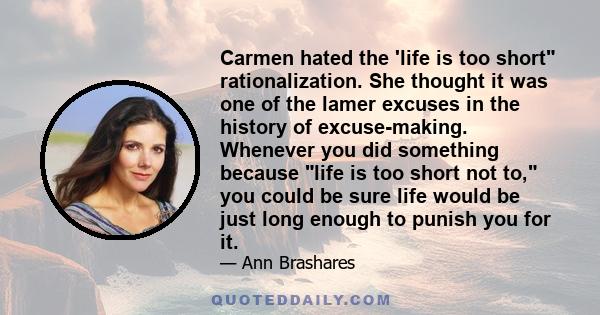 Carmen hated the 'life is too short" rationalization. She thought it was one of the lamer excuses in the history of excuse-making. Whenever you did something because "life is too short not to," you could be sure life would be just long enough to punish you for it.

— Ann Brashares

QUOTEDDAILY.COM